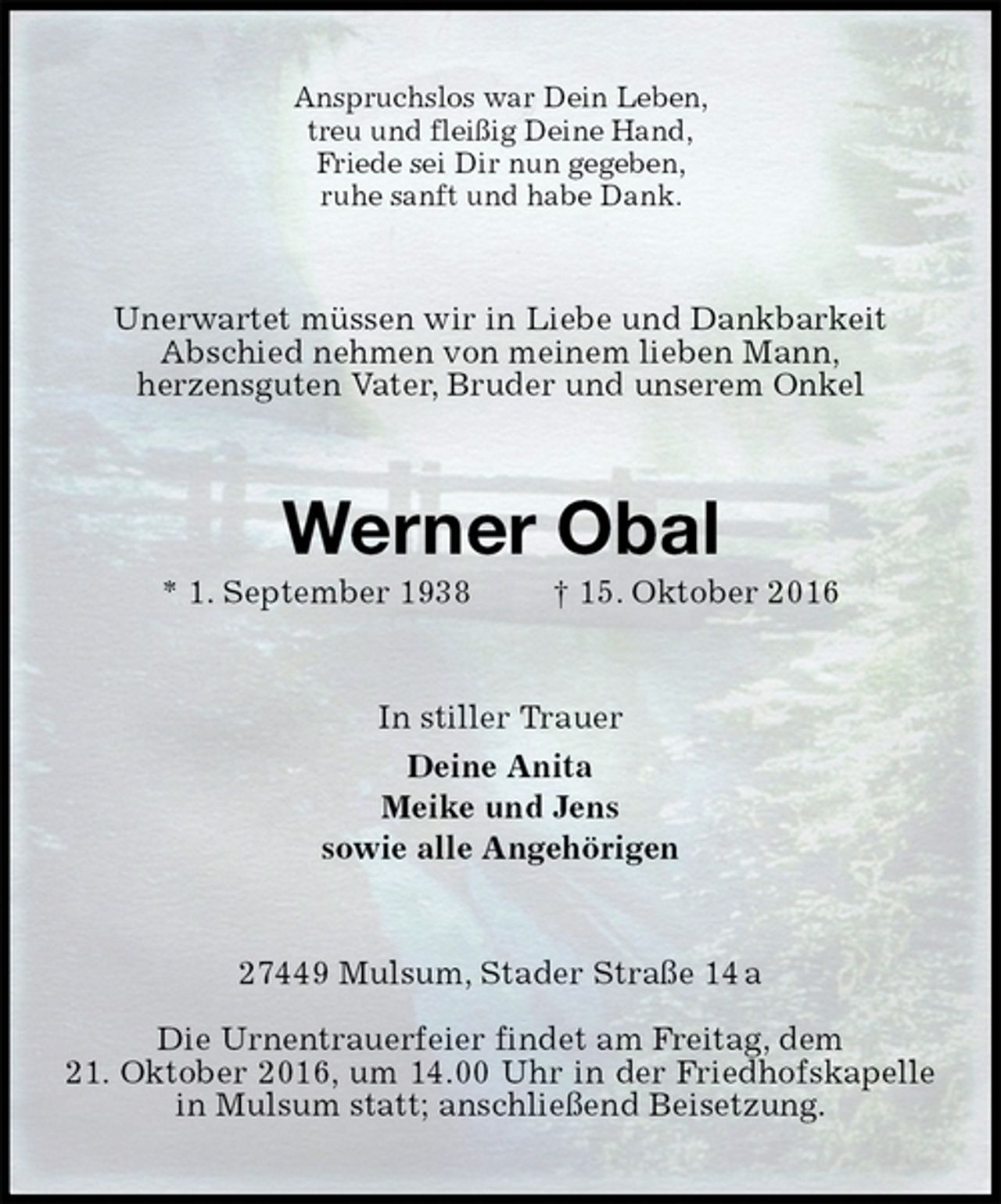 Anspruchslos war Dein Leben,
treu und fleißig Deine Hand,
Friede sei Dir nun gegeben,
ruhe sanft und habe Dank.

Unerwartet müssen wir in Liebe und Dankbarkeit Abschied nehmen von meinem lieben Mann, herzensguten Vater, Bruder und unserem Onkel

Werner Obal

* 1. September 1938 † 15. Oktober 2016

In stiller Trauer

Deine Anita
Meike und Jens
sowie alle Angehörigen

27449 Mulsum, Stader Straße 14 a

Die Urnentrauerfeier findet am Freitag, dem 21. Oktober 2016, um 14.00 Uhr in der Friedhofskapelle in Mulsum statt; anschließend Beisetzung.